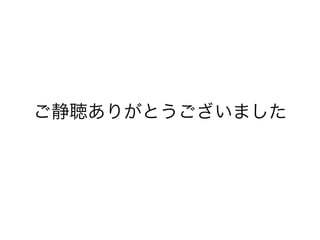 ご静聴ありがとうございました